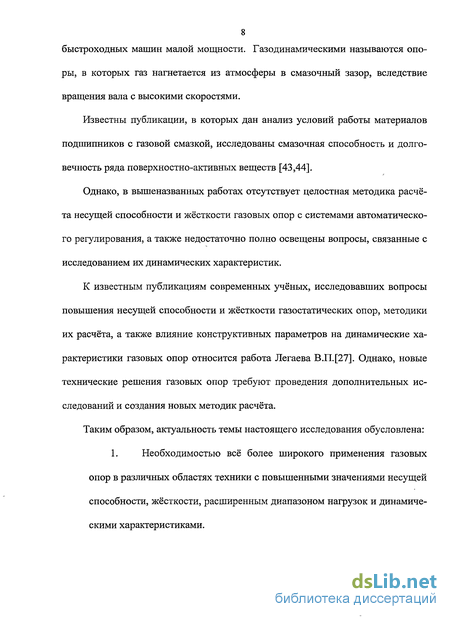 8

быстроходных машин малой мощности. Газодинамическими называются опоры, в которых газ нагнетается из атмосферы в смазочный зазор, вследствие вращения вала с высокими скоростями.

Известны публикации, в которых дан анализ условий работы материалов подшипников с газовой смазкой, исследованы смазочная способность и долговечность ряда поверхностно-активных веществ [43,44].

Однако, в вышеназванных работах отсутствует целостная методика расчёта несущей способности и жёсткости газовых опор с системами автоматического регулирования, а также недостаточно полно освещены вопросы, связанные с исследованием их динамических характеристик.

К известным публикациям современных учёных, исследовавших вопросы повышения несущей способности и жёсткости газостатических опор, методики их расчёта, а также влияние конструктивных параметров на динамические характеристики газовых опор относится работа Легаева В.П.[27]. Однако, новые технические решения газовых опор требуют проведения дополнительных исследований и создания новых методик расчёта.

Таким образом, актуальность темы настоящего исследования обусловлена:

1. Необходимостью всё более широкого применения газовых опор в различных областях техники с повышенными значениями несущей способности, жёсткости, расширенным диапазоном нагрузок и динамическими характеристиками.

dsLib.net
библиотека диссертаций